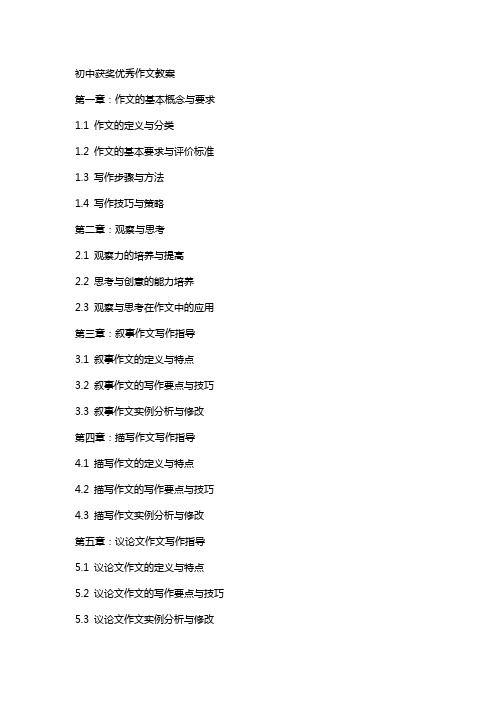 初中获奖优秀作文教案

第一章：作文的基本概念与要求

1.1 作文的定义与分类

1.2 作文的基本要求与评价标准

1.3 写作步骤与方法

1.4 写作技巧与策略

第二章：观察与思考

2.1 观察力的培养与提高

2.2 思考与创意的能力培养

2.3 观察与思考在作文中的应用

第三章：叙事作文写作指导

3.1 叙事作文的定义与特点

3.2 叙事作文的写作要点与技巧

3.3 叙事作文实例分析与修改

第四章：描写作文写作指导

4.1 描写作文的定义与特点

4.2 描写作文的写作要点与技巧

4.3 描写作文实例分析与修改

第五章：议论文作文写作指导

5.1 议论文作文的定义与特点

5.2 议论文作文的写作要点与技巧

5.3 议论文作文实例分析与修改